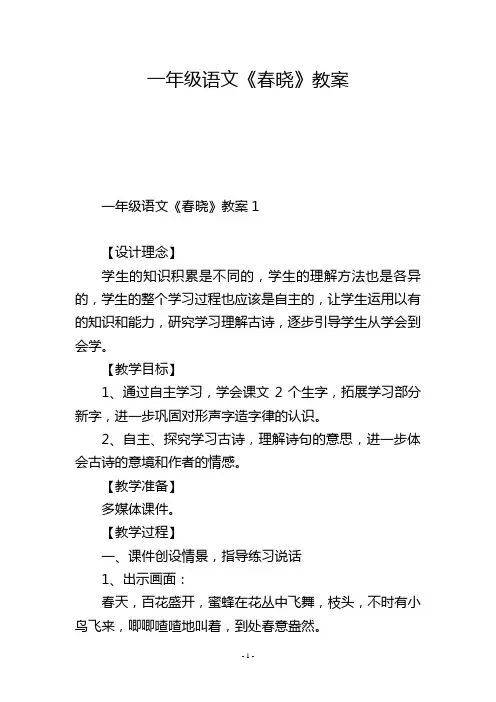 一年级语文《春晓》教案

一年级语文《春晓》教案 1

【设计理念】

学生的知识积累是不同的，学生的理解方法也是各异的，学生的整个学习过程也应该是自主的，让学生运用以有的知识和能力，研究学习理解古诗，逐步引导学生从学会到会学。

【教学目标】

1、通过自主学习，学会课文 2 个生字，拓展学习部分新字，进一步巩固对形声字造字律的认识。

2、自主、探究学习古诗，理解诗句的意思，进一步体会古诗的意境和作者的情感。

【教学准备】

多媒体课件。

【教学过程】

一、课件创设情景，指导练习说话

1、出示画面：

春天，百花盛开，蜜蜂在花丛中飞舞，枝头，不时有小鸟飞来，唧唧喳喳地叫着，到处春意盎然。

- 1 -